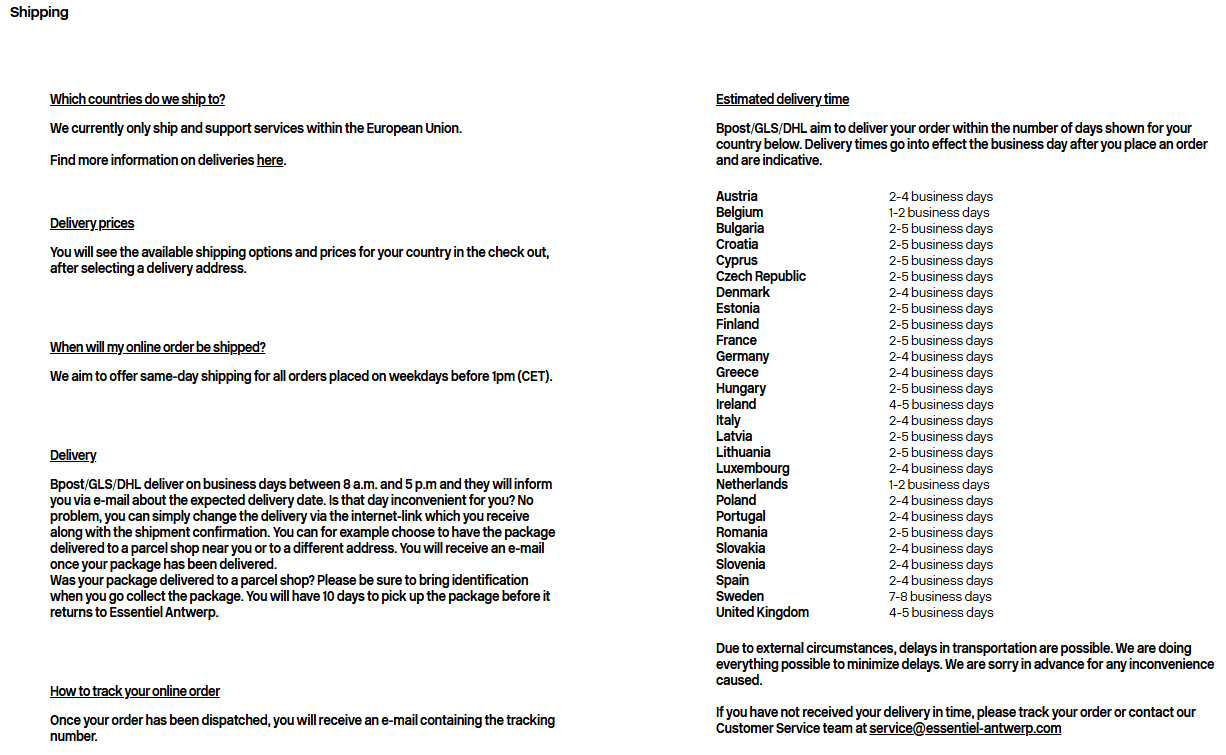 Shipping

Which countries do we ship to?

We currently only ship and support services within the European Union.

Find more information on deliveries here.

Delivery prices

You will see the available shipping options and prices for your country in the check out, after selecting a delivery address.

When will my online order be shipped?

We aim to offer same-day shipping for all orders placed on weekdays before 1pm (CET).

Delivery

Bpost/GLS/DHL deliver on business days between 8 a.m. and 5 p.m and they will inform you via e-mail about the expected delivery date. Is that day inconvenient for you? No problem, you can simply change the delivery via the internet-link which you receive along with the shipment confirmation. You can for example choose to have the package delivered to a parcel shop near you or to a different address. You will receive an e-mail once your package has been delivered.
Was your package delivered to a parcel shop? Please be sure to bring identification when you go collect the package. You will have 10 days to pick up the package before it returns to Essentiel Antwerp.

How to track your online order

Once your order has been dispatched, you will receive an e-mail containing the tracking number.

Estimated delivery time

Bpost/GLS/DHL aim to deliver your order within the number of days shown for your country below. Delivery times go into effect the business day after you place an order and are indicative.

| | |
|---|---|
| Austria | 2-4 business days |
| Belgium | 1-2 business days |
| Bulgaria | 2-5 business days |
| Croatia | 2-5 business days |
| Cyprus | 2-5 business days |
| Czech Republic | 2-5 business days |
| Denmark | 2-4 business days |
| Estonia | 2-5 business days |
| Finland | 2-5 business days |
| France | 2-5 business days |
| Germany | 2-4 business days |
| Greece | 2-4 business days |
| Hungary | 2-5 business days |
| Ireland | 4-5 business days |
| Italy | 2-4 business days |
| Latvia | 2-5 business days |
| Lithuania | 2-5 business days |
| Luxembourg | 2-4 business days |
| Netherlands | 1-2 business days |
| Poland | 2-4 business days |
| Portugal | 2-4 business days |
| Romania | 2-5 business days |
| Slovakia | 2-4 business days |
| Slovenia | 2-4 business days |
| Spain | 2-4 business days |
| Sweden | 7-8 business days |
| United Kingdom | 4-5 business days |

Due to external circumstances, delays in transportation are possible. We are doing everything possible to minimize delays. We are sorry in advance for any inconvenience caused.

If you have not received your delivery in time, please track your order or contact our Customer Service team at service@essentiel-antwerp.com